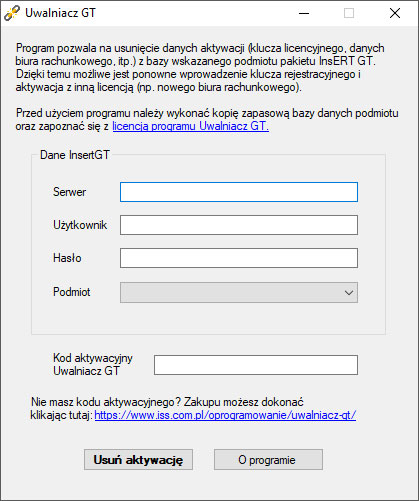 Uwalniacz GT

Program pozwala na usunięcie danych aktywacji (klucza licencyjnego, danych biura rachunkowego, itp.) z bazy wskazanego podmiotu pakietu InsERT GT. Dzięki temu możliwe jest ponowne wprowadzenie klucza rejestracyjnego i aktywacja z inną licencją (np. nowego biura rachunkowego).

Przed użyciem programu należy wykonać kopię zapasową bazy danych podmiotu oraz zapoznać się z licencją programu Uwalniacz GT.

Dane InsertGT

Serwer

Użytkownik

Hasło

Podmiot

Kod aktywacyjny Uwalniacz GT

Nie masz kodu aktywacyjnego? Zakupu możesz dokonać klikając tutaj: https://www.iss.com.pl/oprogramowanie/uwalniacz-gt/

Usuń aktywację

O programie